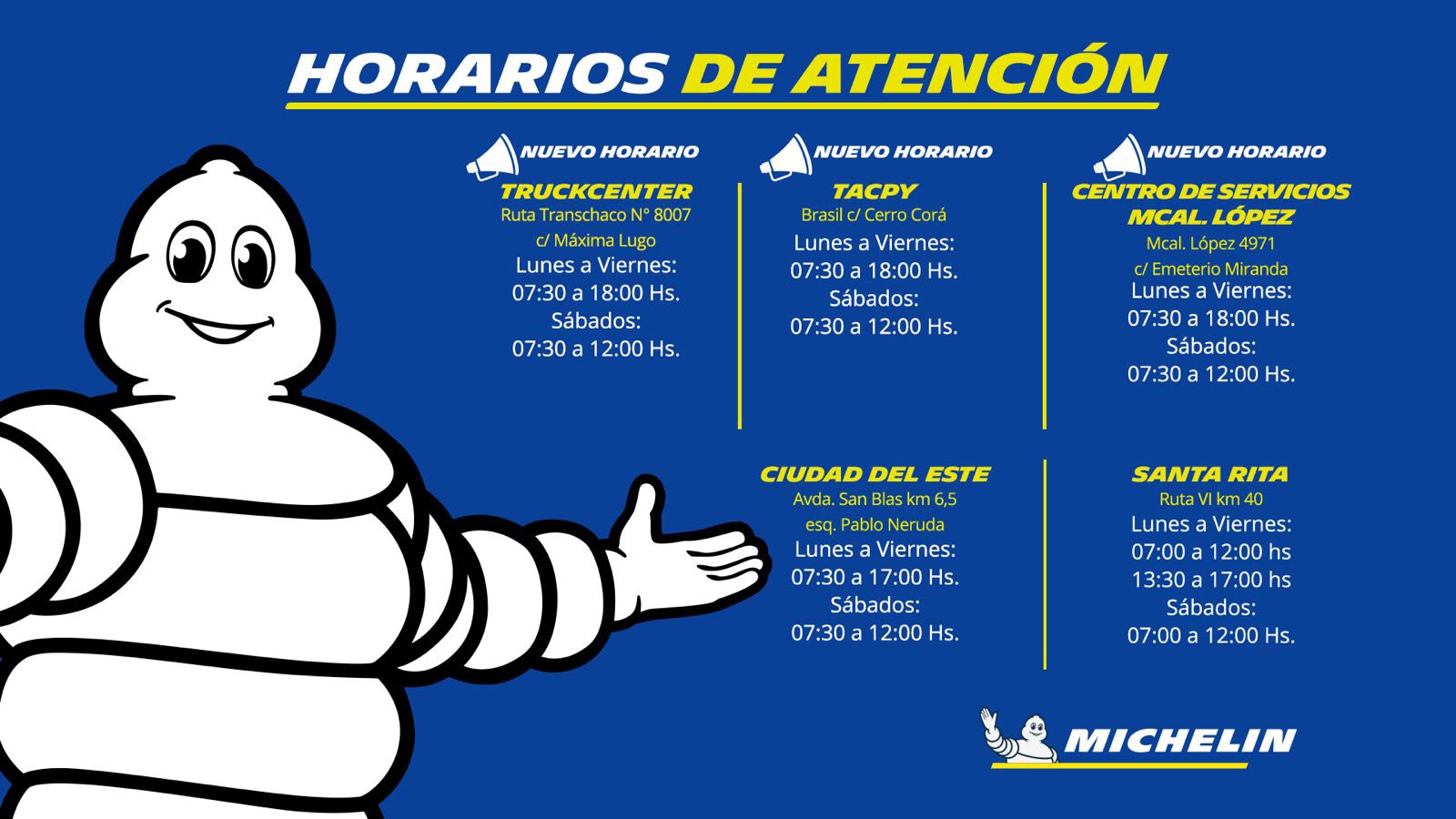 HORARIOS DE ATENCIÓN

NUEVO HORARIO
TRUCKCENTER
Ruta Transchaco N° 8007
c/ Máxima Lugo
Lunes a Viernes:
07:30 a 18:00 Hs.
Sábados:
07:30 a 12:00 Hs.

NUEVO HORARIO
TACPY
Brasil c/ Cerro Corá
Lunes a Viernes:
07:30 a 18:00 Hs.
Sábados:
07:30 a 12:00 Hs.

NUEVO HORARIO
CENTRO DE SERVICIOS MCAL. LÓPEZ
Mcal. López 4971
c/ Emeterio Miranda
Lunes a Viernes:
07:30 a 18:00 Hs.
Sábados:
07:30 a 12:00 Hs.

CIUDAD DEL ESTE
Avda. San Blas km 6,5
esq. Pablo Neruda
Lunes a Viernes:
07:30 a 17:00 Hs.
Sábados:
07:30 a 12:00 Hs.

SANTA RITA
Ruta VI km 40
Lunes a Viernes:
07:00 a 12:00 hs
13:30 a 17:00 hs
Sábados:
07:00 a 12:00 Hs.

MICHELIN